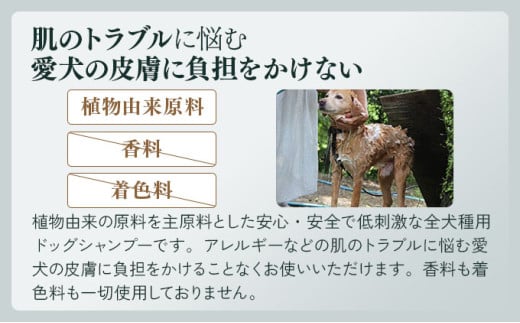 肌のトラブルに悩む
愛犬の皮膚に負担をかけない

植物由来原料

香料

着色料

植物由来の原料を主原料とした安心・安全で低刺激な全犬種用ドッグシャンプーです。アレルギーなどの肌のトラブルに悩む愛犬の皮膚に負担をかけることなくお使いいただけます。香料も着色料も一切使用しておりません。